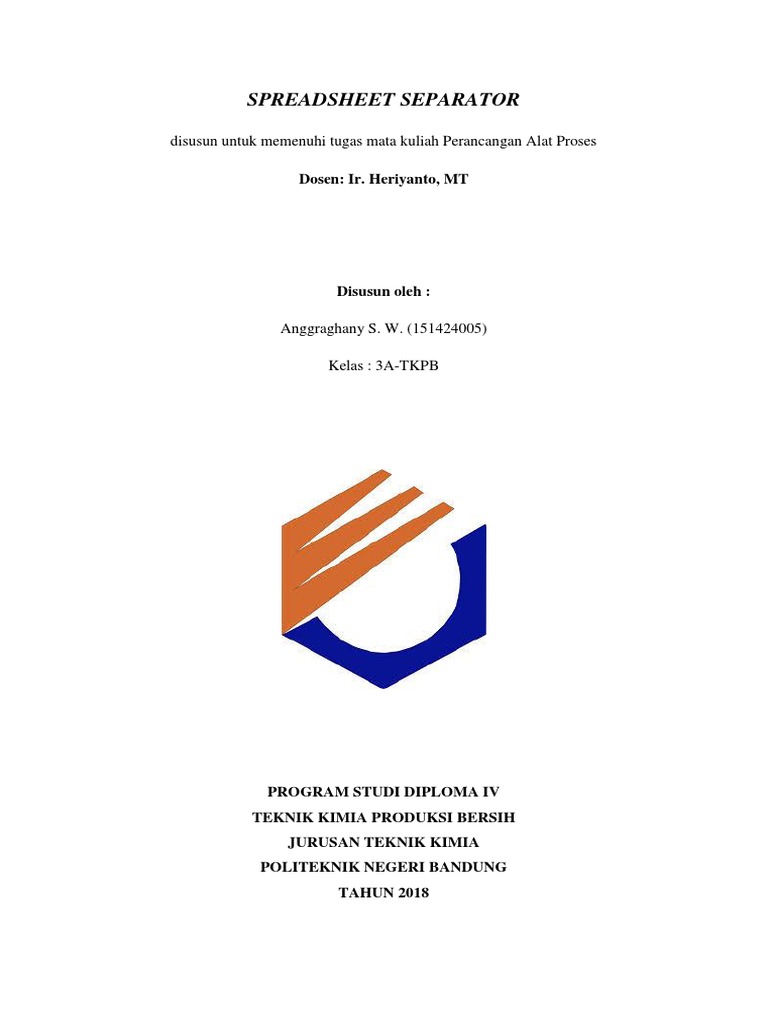 SPREADSHEET SEPARATOR

disusun untuk memenuhi tugas mata kuliah Perancangan Alat Proses

Dosen: Ir. Heriyanto, MT

Disusun oleh :

Anggraghany S. W. (151424005)

Kelas : 3A-TKPB

PROGRAM STUDI DIPLOMA IV
TEKNIK KIMIA PRODUKSI BERSIH
JURUSAN TEKNIK KIMIA
POLITEKNIK NEGERI BANDUNG
TAHUN 2018